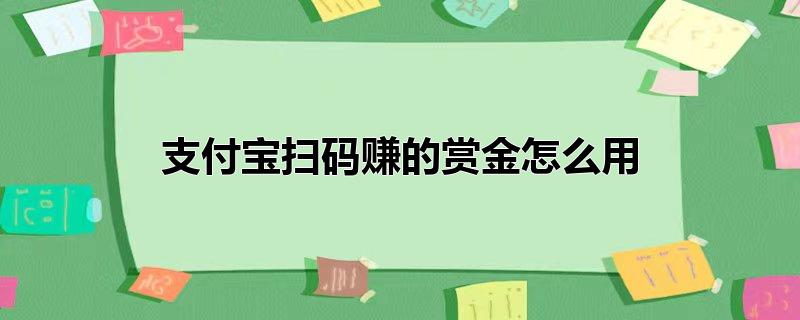 支付宝扫码赚的赏金怎么用